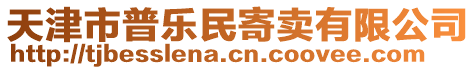 天津市普乐民寄卖有限公司
http://tjbesslena.cn.coovee.com